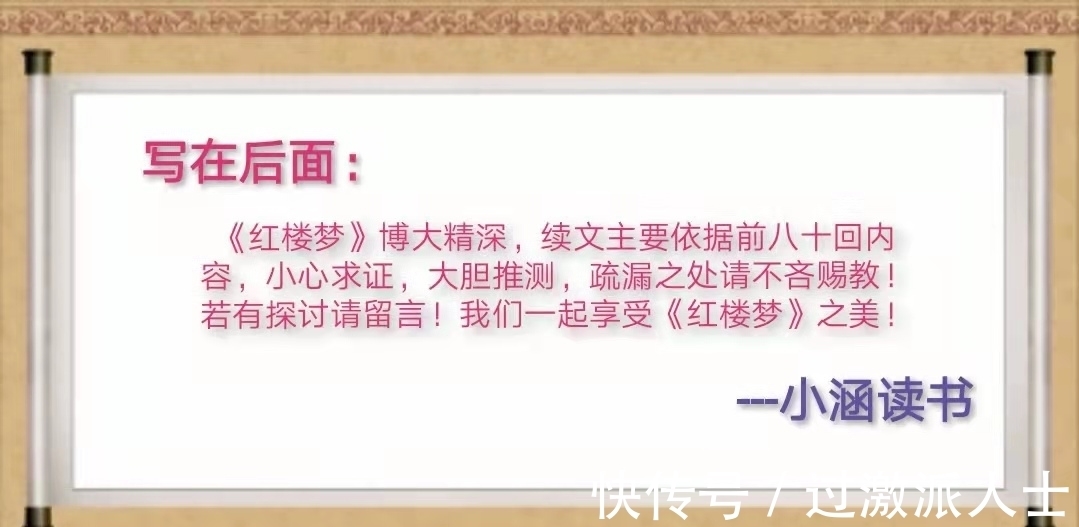 写在后面：

《红楼梦》博大精深，续文主要依据前八十回内容，小心求证，大胆推测，疏漏之处请不吝赐教！若有探讨请留言！我们一起享受《红楼梦》之美！

---小涵读书

快传号 / 过激派人士